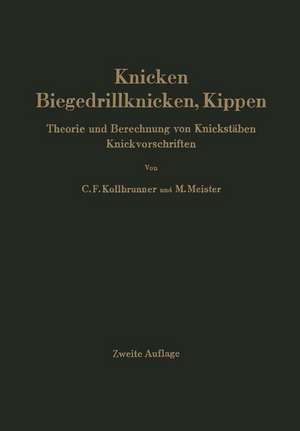 Knicken
Biegedrillknicken, Kippen

Theorie und Berechnung von Knickstäben
Knickvorschriften

Von

C. F. Kollbrunner und M. Meister

Zweite Auflage